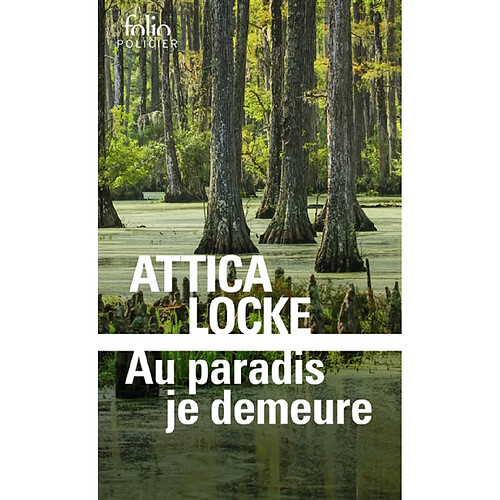 folio
POLICIER

ATTICA
LOCKE

Au paradis
je demeure